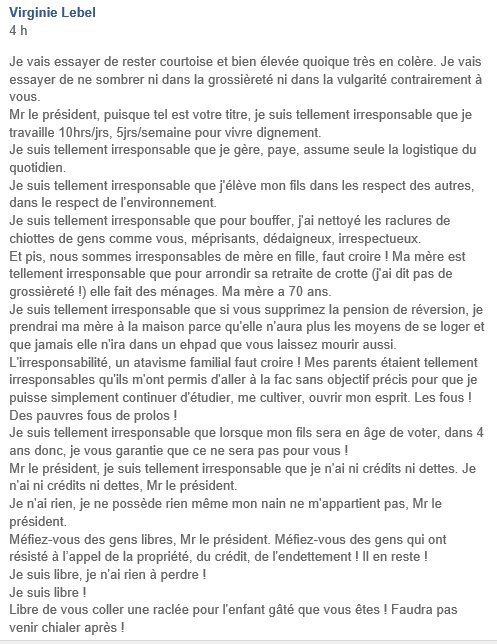 Virginie Lebel
4 h

Je vais essayer de rester courtoise et bien élevée quoique très en colère. Je vais essayer de ne sombrer ni dans la grossièreté ni dans la vulgarité contrairement à vous.
Mr le président, puisque tel est votre titre, je suis tellement irresponsable que je travaille 10hrs/jrs, 5jrs/semaine pour vivre dignement.
Je suis tellement irresponsable que je gère, paye, assume seule la logistique du quotidien.
Je suis tellement irresponsable que j'élève mon fils dans les respect des autres, dans le respect de l'environnement.
Je suis tellement irresponsable que pour bouffer, j'ai nettoyé les raclures de chiottes de gens comme vous, méprisants, dédaigneux, irrespectueux.
Et pis, nous sommes irresponsables de mère en fille, faut croire ! Ma mère est tellement irresponsable que pour arrondir sa retraite de crotte (j'ai dit pas de grossièreté !) elle fait des ménages. Ma mère a 70 ans.
Je suis tellement irresponsable que si vous supprimez la pension de réversion, je prendrai ma mère à la maison parce qu'elle n'aura plus les moyens de se loger et que jamais elle n'ira dans un ehpad que vous laissez mourir aussi.
L'irresponsabilité, un atavisme familial faut croire ! Mes parents étaient tellement irresponsables qu'ils m'ont permis d'aller à la fac sans objectif précis pour que je puisse simplement continuer d'étudier, me cultiver, ouvrir mon esprit. Les fous ! Des pauvres fous de prolos !
Je suis tellement irresponsable que lorsque mon fils sera en âge de voter, dans 4 ans donc, je vous garantie que ce ne sera pas pour vous !
Mr le président, je suis tellement irresponsable que je n'ai ni crédits ni dettes. Je n'ai ni crédits ni dettes, Mr le président.
Je n'ai rien, je ne possède rien même mon nain ne m'appartient pas, Mr le président.
Méfiez-vous des gens libres, Mr le président. Méfiez-vous des gens qui ont résisté à l'appel de la propriété, du crédit, de l'endettement ! Il en reste !
Je suis libre, je n'ai rien à perdre !
Je suis libre !
Libre de vous coller une raclée pour l'enfant gâté que vous êtes ! Faudra pas venir chialer après !